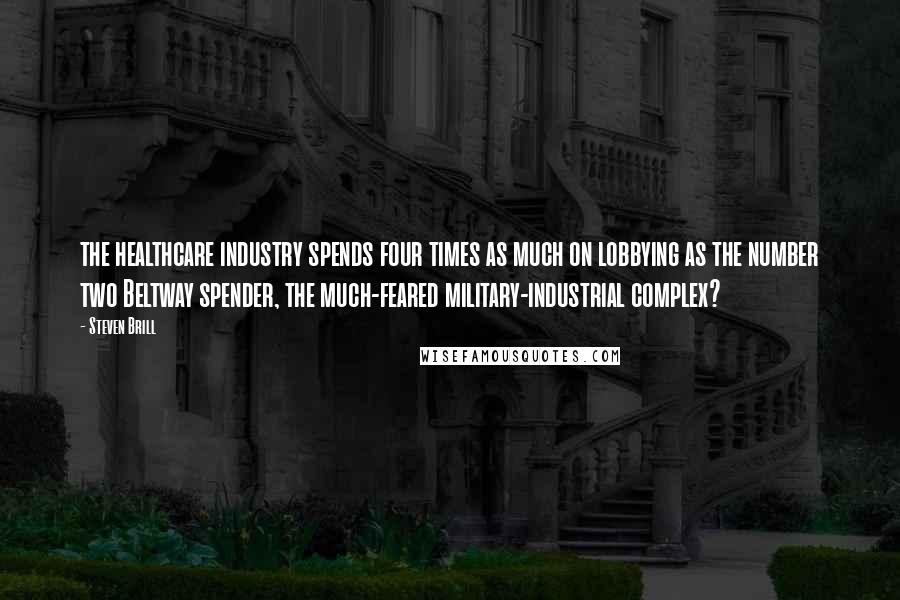 THE HEALTHCARE INDUSTRY SPENDS FOUR TIMES AS MUCH ON LOBBYING AS THE NUMBER TWO BELTWAY SPENDER, THE MUCH-FEARED MILITARY-INDUSTRIAL COMPLEX?

- STEVEN BRILL

WISEFAMOUSQUOTES.COM